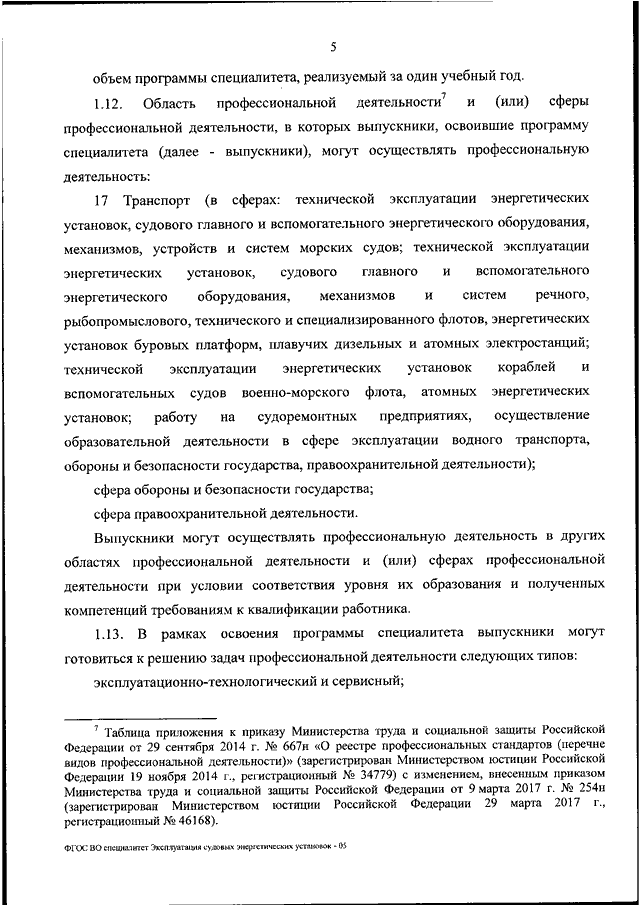 5

объем программы специалитета, реализуемый за один учебный год.

1.12. Область профессиональной деятельности$^7$ и (или) сферы профессиональной деятельности, в которых выпускники, освоившие программу специалитета (далее - выпускники), могут осуществлять профессиональную деятельность:

17 Транспорт (в сферах: технической эксплуатации энергетических установок, судового главного и вспомогательного энергетического оборудования, механизмов, устройств и систем морских судов; технической эксплуатации энергетических установок, судового главного и вспомогательного энергетического оборудования, механизмов и систем речного, рыбопромыслового, технического и специализированного флотов, энергетических установок буровых платформ, плавучих дизельных и атомных электростанций; технической эксплуатации энергетических установок кораблей и вспомогательных судов военно-морского флота, атомных энергетических установок; работу на судоремонтных предприятиях, осуществление образовательной деятельности в сфере эксплуатации водного транспорта, обороны и безопасности государства, правоохранительной деятельности);

сфера обороны и безопасности государства;

сфера правоохранительной деятельности.

Выпускники могут осуществлять профессиональную деятельность в других областях профессиональной деятельности и (или) сферах профессиональной деятельности при условии соответствия уровня их образования и полученных компетенций требованиям к квалификации работника.

1.13. В рамках освоения программы специалитета выпускники могут готовиться к решению задач профессиональной деятельности следующих типов:

эксплуатационно-технологический и сервисный;

$^7$ Таблица приложения к приказу Министерства труда и социальной защиты Российской Федерации от 29 сентября 2014 г. № 667н «О реестре профессиональных стандартов (перечне видов профессиональной деятельности)» (зарегистрирован Министерством юстиции Российской Федерации 19 ноября 2014 г., регистрационный № 34779) с изменением, внесенным приказом Министерства труда и социальной защиты Российской Федерации от 9 марта 2017 г. № 254н (зарегистрирован Министерством юстиции Российской Федерации 29 марта 2017 г., регистрационный № 46168).

ФГОС ВО специалитет Эксплуатация судовых энергетических установок - 05